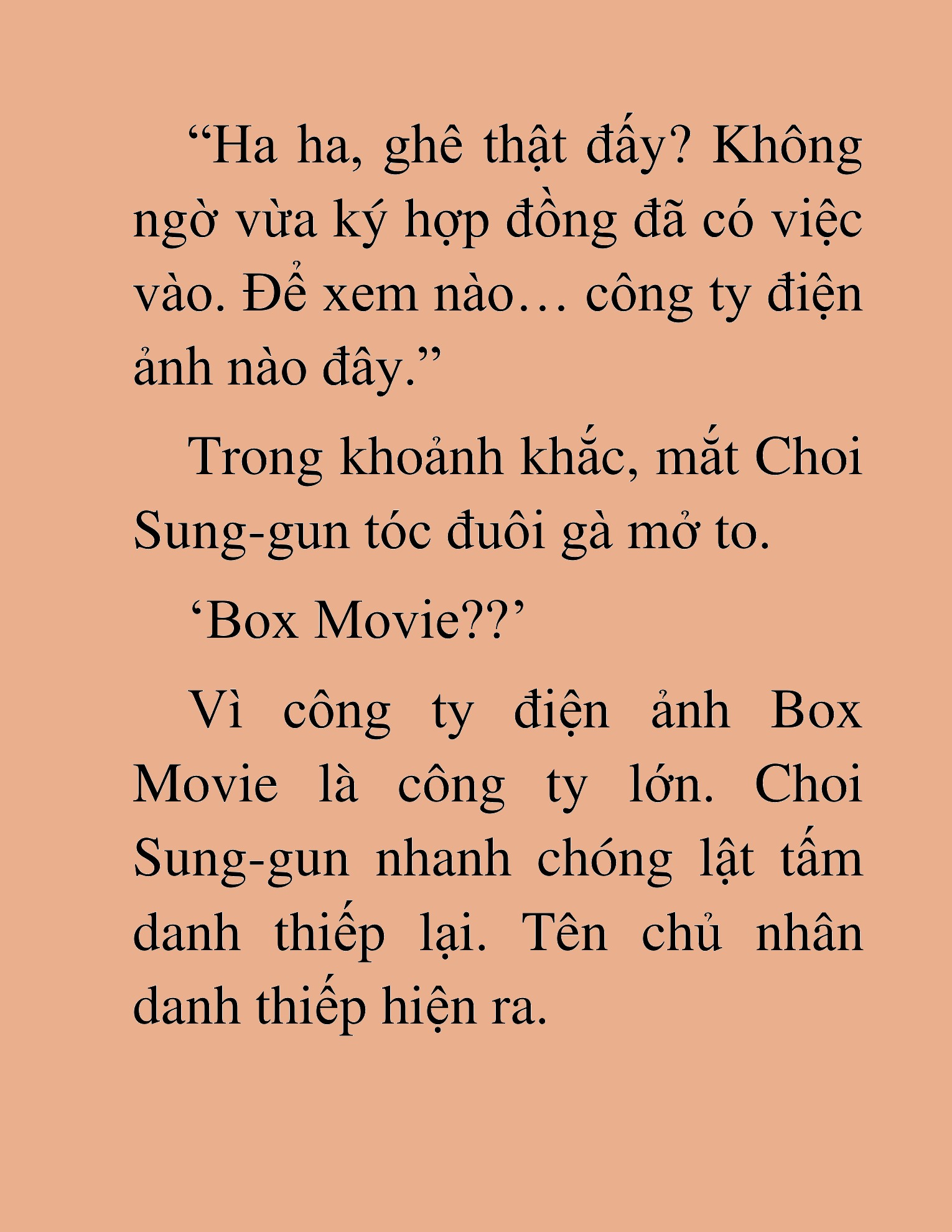 “Ha ha, ghê thật đấy? Không ngờ vừa ký hợp đồng đã có việc vào. Để xem nào… công ty điện ảnh nào đây.”

Trong khoảnh khắc, mắt Choi Sung-gun tóc đuôi gà mở to.

‘Box Movie??’

Vì công ty điện ảnh Box Movie là công ty lớn. Choi Sung-gun nhanh chóng lật tấm danh thiếp lại. Tên chủ nhân danh thiếp hiện ra.